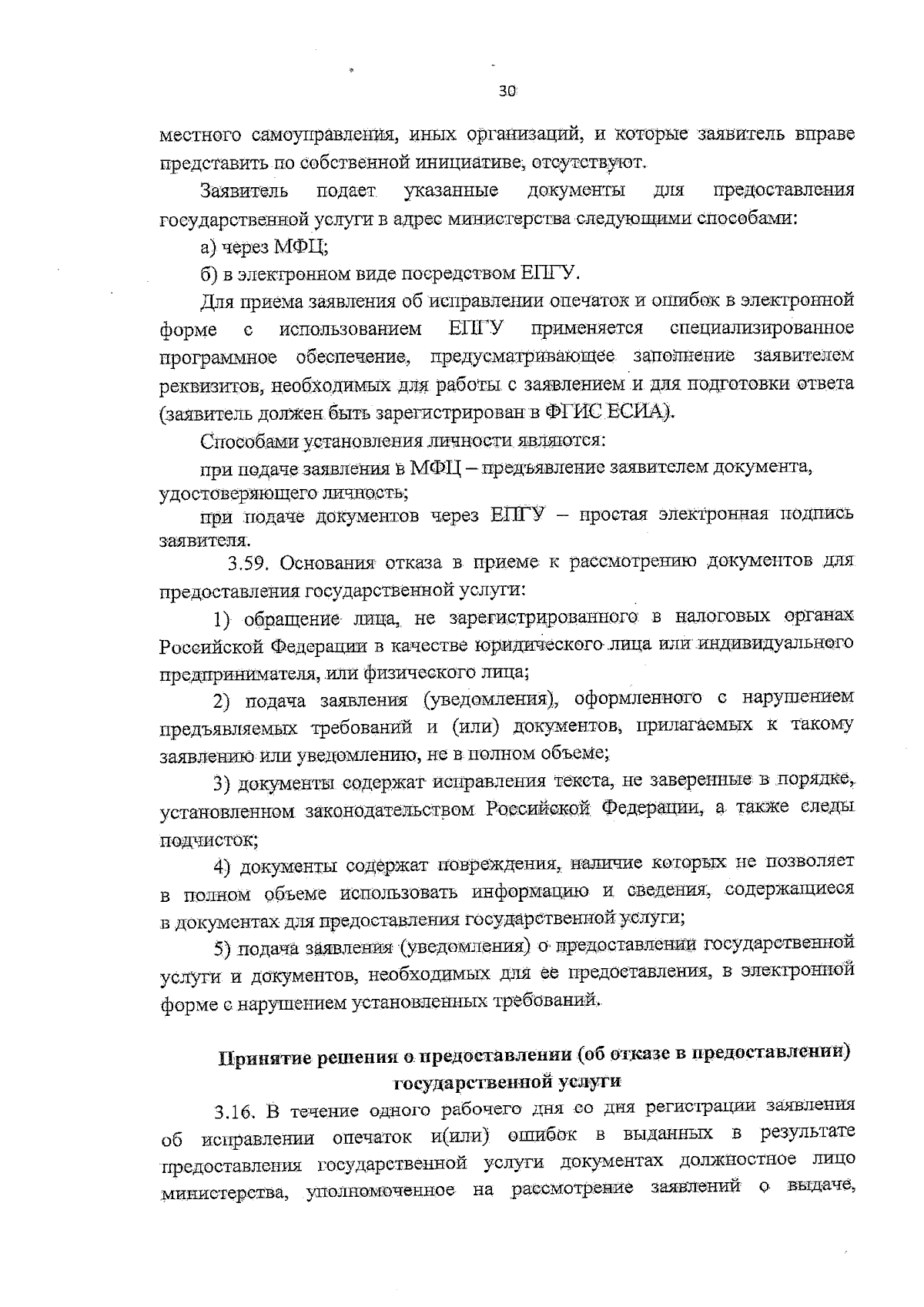 30

местного самоуправления, иных организаций, и которые заявитель вправе представить по собственной инициативе, отсутствуют.

Заявитель подает указанные документы для предоставления государственной услуги в адрес министерства следующими способами:

а) через МФЦ;

б) в электронном виде посредством ЕПГУ.

Для приема заявления об исправлении опечаток и ошибок в электронной форме с использованием ЕПГУ применяется специализированное программное обеспечение, предусматривающее заполнение заявителем реквизитов, необходимых для работы с заявлением и для подготовки ответа (заявитель должен быть зарегистрирован в ФГИС ЕСИА).

Способами установления личности являются:

при подаче заявления в МФЦ – предъявление заявителем документа, удостоверяющего личность;

при подаче документов через ЕПГУ – простая электронная подпись заявителя.

3.59. Основания отказа в приеме к рассмотрению документов для предоставления государственной услуги:

1) обращение лица, не зарегистрированного в налоговых органах Российской Федерации в качестве юридического лица или индивидуального предпринимателя, или физического лица;

2) подача заявления (уведомления), оформленного с нарушением предъявляемых требований и (или) документов, прилагаемых к такому заявлению или уведомлению, не в полном объеме;

3) документы содержат исправления текста, не заверенные в порядке, установленном законодательством Российской Федерации, а также следы подчисток;

4) документы содержат повреждения, наличие которых не позволяет в полном объеме использовать информацию и сведения, содержащиеся в документах для предоставления государственной услуги;

5) подача заявления (уведомления) о предоставлении государственной услуги и документов, необходимых для ее предоставления, в электронной форме с нарушением установленных требований.

Принятие решения о предоставлении (об отказе в предоставлении) государственной услуги

3.16. В течение одного рабочего дня со дня регистрации заявления об исправлении опечаток и(или) ошибок в выданных в результате предоставления государственной услуги документах должностное лицо министерства, уполномоченное на рассмотрение заявлений о выдаче,